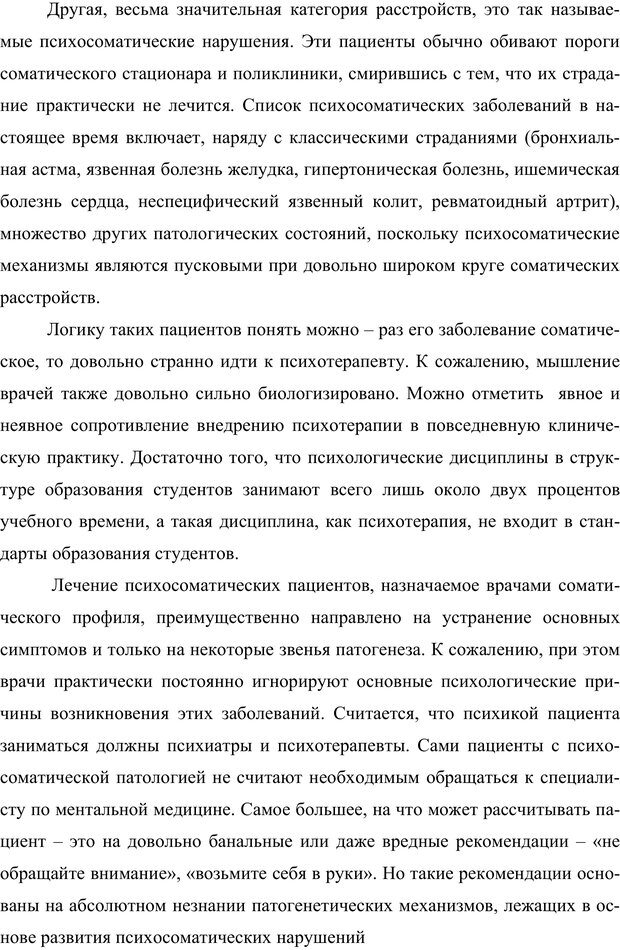 Другая, весьма значительная категория расстройств, это так называемые психосоматические нарушения. Эти пациенты обычно обивают пороги соматического стационара и поликлиники, смирившись с тем, что их страдание практически не лечится. Список психосоматических заболеваний в настоящее время включает, наряду с классическими страданиями (бронхиальная астма, язвенная болезнь желудка, гипертоническая болезнь, ишемическая болезнь сердца, неспецифический язвенный колит, ревматоидный артрит), множество других патологических состояний, поскольку психосоматические механизмы являются пусковыми при довольно широком круге соматических расстройств.

Логику таких пациентов понять можно – раз его заболевание соматическое, то довольно странно идти к психотерапевту. К сожалению, мышление врачей также довольно сильно биологизировано. Можно отметить явное и неявное сопротивление внедрению психотерапии в повседневную клиническую практику. Достаточно того, что психологические дисциплины в структуре образования студентов занимают всего лишь около двух процентов учебного времени, а такая дисциплина, как психотерапия, не входит в стандарты образования студентов.

Лечение психосоматических пациентов, назначаемое врачами соматического профиля, преимущественно направлено на устранение основных симптомов и только на некоторые звенья патогенеза. К сожалению, при этом врачи практически постоянно игнорируют основные психологические причины возникновения этих заболеваний. Считается, что психикой пациента заниматься должны психиатры и психотерапевты. Сами пациенты с психосоматической патологией не считают необходимым обращаться к специалисту по ментальной медицине. Самое большее, на что может рассчитывать пациент – это на довольно банальные или даже вредные рекомендации – «не обращайте внимание», «возьмите себя в руки». Но такие рекомендации основаны на абсолютном незнании патогенетических механизмов, лежащих в основе развития психосоматических нарушений